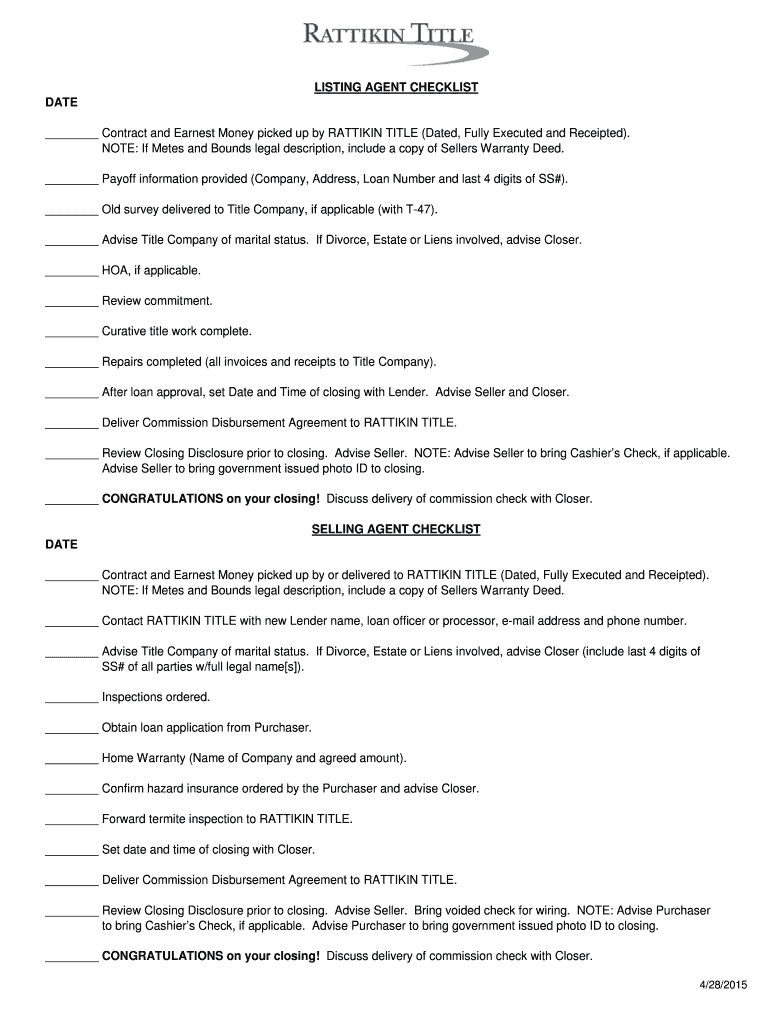 RATTIKIN TITLE

LISTING AGENT CHECKLIST

DATE

________ Contract and Earnest Money picked up by RATTIKIN TITLE (Dated, Fully Executed and Receipted). NOTE: If Metes and Bounds legal description, include a copy of Sellers Warranty Deed.

________ Payoff information provided (Company, Address, Loan Number and last 4 digits of SS#).

________ Old survey delivered to Title Company, if applicable (with T-47).

________ Advise Title Company of marital status. If Divorce, Estate or Liens involved, advise Closer.

________ HOA, if applicable.

________ Review commitment.

________ Curative title work complete.

________ Repairs completed (all invoices and receipts to Title Company).

________ After loan approval, set Date and Time of closing with Lender. Advise Seller and Closer.

________ Deliver Commission Disbursement Agreement to RATTIKIN TITLE.

________ Review Closing Disclosure prior to closing. Advise Seller. NOTE: Advise Seller to bring Cashier's Check, if applicable. Advise Seller to bring government issued photo ID to closing.

________ CONGRATULATIONS on your closing! Discuss delivery of commission check with Closer.

SELLING AGENT CHECKLIST

DATE

________ Contract and Earnest Money picked up by or delivered to RATTIKIN TITLE (Dated, Fully Executed and Receipted). NOTE: If Metes and Bounds legal description, include a copy of Sellers Warranty Deed.

________ Contact RATTIKIN TITLE with new Lender name, loan officer or processor, e-mail address and phone number.

________ Advise Title Company of marital status. If Divorce, Estate or Liens involved, advise Closer (include last 4 digits of SS# of all parties w/full legal name[s]).

________ Inspections ordered.

________ Obtain loan application from Purchaser.

________ Home Warranty (Name of Company and agreed amount).

________ Confirm hazard insurance ordered by the Purchaser and advise Closer.

________ Forward termite inspection to RATTIKIN TITLE.

________ Set date and time of closing with Closer.

________ Deliver Commission Disbursement Agreement to RATTIKIN TITLE.

________ Review Closing Disclosure prior to closing. Advise Seller. Bring voided check for wiring. NOTE: Advise Purchaser to bring Cashier's Check, if applicable. Advise Purchaser to bring government issued photo ID to closing.

________ CONGRATULATIONS on your closing! Discuss delivery of commission check with Closer.

4/28/2015